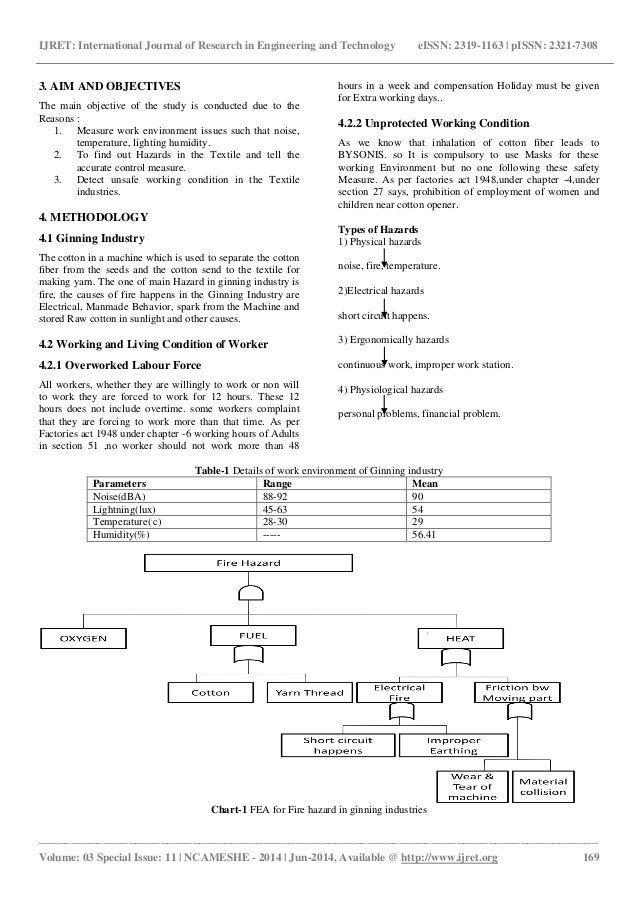 IJRET: International Journal of Research in Engineering and Technology eISSN: 2319-1163 | pISSN: 2321-7308

3. AIM AND OBJECTIVES

The main objective of the study is conducted due to the Reasons :

1. Measure work environment issues such that noise, temperature, lighting humidity.
2. To find out Hazards in the Textile and tell the accurate control measure.
3. Detect unsafe working condition in the Textile industries.

4. METHODOLOGY

4.1 Ginning Industry

The cotton in a machine which is used to separate the cotton fiber from the seeds and the cotton send to the textile for making yarn. The one of main Hazard in ginning industry is fire, the causes of fire happens in the Ginning Industry are Electrical, Manmade Behavior, spark from the Machine and stored Raw cotton in sunlight and other causes.

4.2 Working and Living Condition of Worker

4.2.1 Overworked Labour Force

All workers, whether they are willingly to work or non will to work they are forced to work for 12 hours. These 12 hours does not include overtime. some workers complaint that they are forcing to work more than that time. As per Factories act 1948 under chapter -6 working hours of Adults in section 51 ,no worker should not work more than 48 hours in a week and compensation Holiday must be given for Extra working days..

4.2.2 Unprotected Working Condition

As we know that inhalation of cotton fiber leads to BYSONIS. so It is compulsory to use Masks for these working Environment but no one following these safety Measure. As per factories act 1948,under chapter -4,under section 27 says, prohibition of employment of women and children near cotton opener.

Types of Hazards
1) Physical hazards

noise, fire, temperature.

2)Electrical hazards

short circuit happens.

3) Ergonomically hazards

continuous work, improper work station.

4) Physiological hazards

personal problems, financial problem.

Table-1 Details of work environment of Ginning industry

| Parameters | Range | Mean |
|---|---|---|
| Noise(dBA) | 88-92 | 90 |
| Lightning(lux) | 45-63 | 54 |
| Temperature(c) | 28-30 | 29 |
| Humidity(%) | ----- | 56.41 |

Fire Hazard
OXYGEN
FUEL
HEAT
Cotton
Yarn Thread
Electrical Fire
Friction bw Moving part
Short circuit happens
Improper Earthing
Wear & Tear of machine
Material collision

Chart-1 FEA for Fire hazard in ginning industries

Volume: 03 Special Issue: 11 | NCAMESHE - 2014 | Jun-2014, Available @ http://www.ijret.org 169